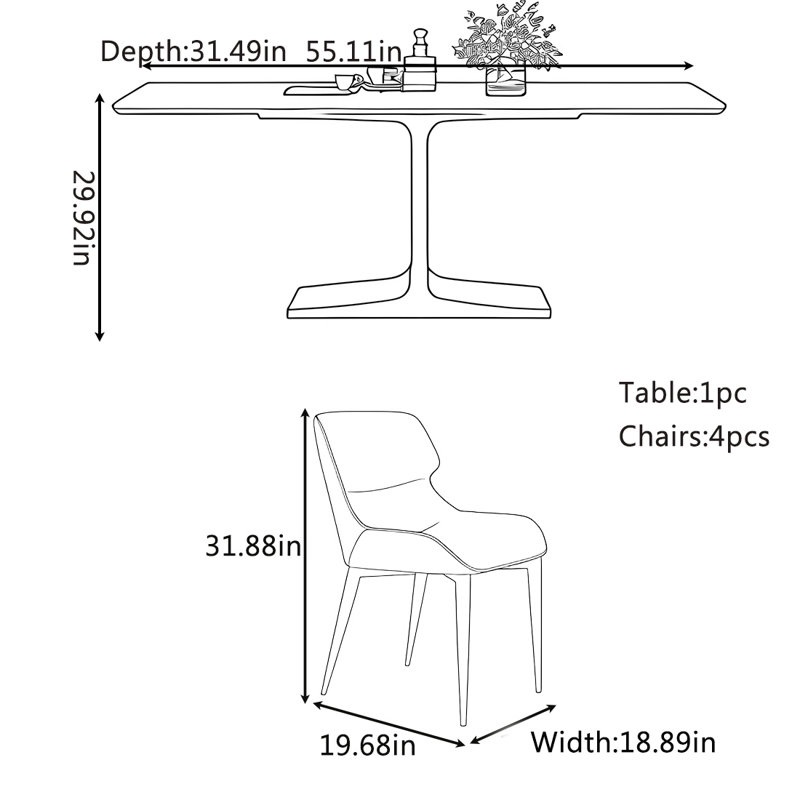 Depth:31.49in 55.11in

29.92in

Table:1pc
Chairs:4pcs

31.88in

19.68in

Width:18.89in